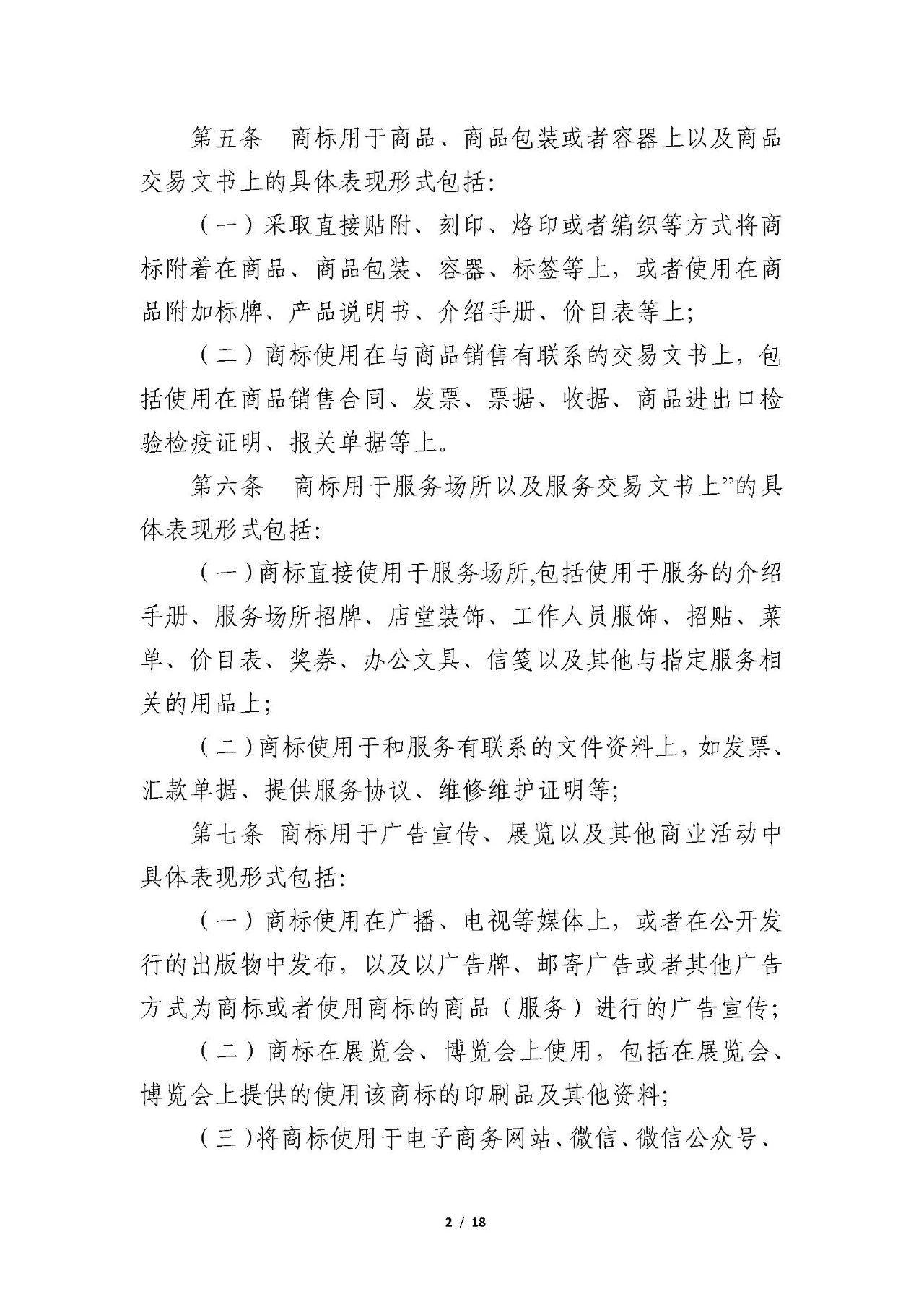 第五条　商标用于商品、商品包装或者容器上以及商品交易文书上的具体表现形式包括:

（一）采取直接贴附、刻印、烙印或者编织等方式将商标附着在商品、商品包装、容器、标签等上，或者使用在商品附加标牌、产品说明书、介绍手册、价目表等上;

（二）商标使用在与商品销售有联系的交易文书上，包括使用在商品销售合同、发票、票据、收据、商品进出口检验检疫证明、报关单据等上。

第六条　商标用于服务场所以及服务交易文书上”的具体表现形式包括:

（一）商标直接使用于服务场所,包括使用于服务的介绍手册、服务场所招牌、店堂装饰、工作人员服饰、招贴、菜单、价目表、奖券、办公文具、信笺以及其他与指定服务相关的用品上;

（二）商标使用于和服务有联系的文件资料上，如发票、汇款单据、提供服务协议、维修维护证明等;

第七条 商标用于广告宣传、展览以及其他商业活动中具体表现形式包括:

（一）商标使用在广播、电视等媒体上，或者在公开发行的出版物中发布，以及以广告牌、邮寄广告或者其他广告方式为商标或者使用商标的商品（服务）进行的广告宣传;

（二）商标在展览会、博览会上使用，包括在展览会、博览会上提供的使用该商标的印刷品及其他资料;

（三）将商标使用于电子商务网站、微信、微信公众号、

2 / 18